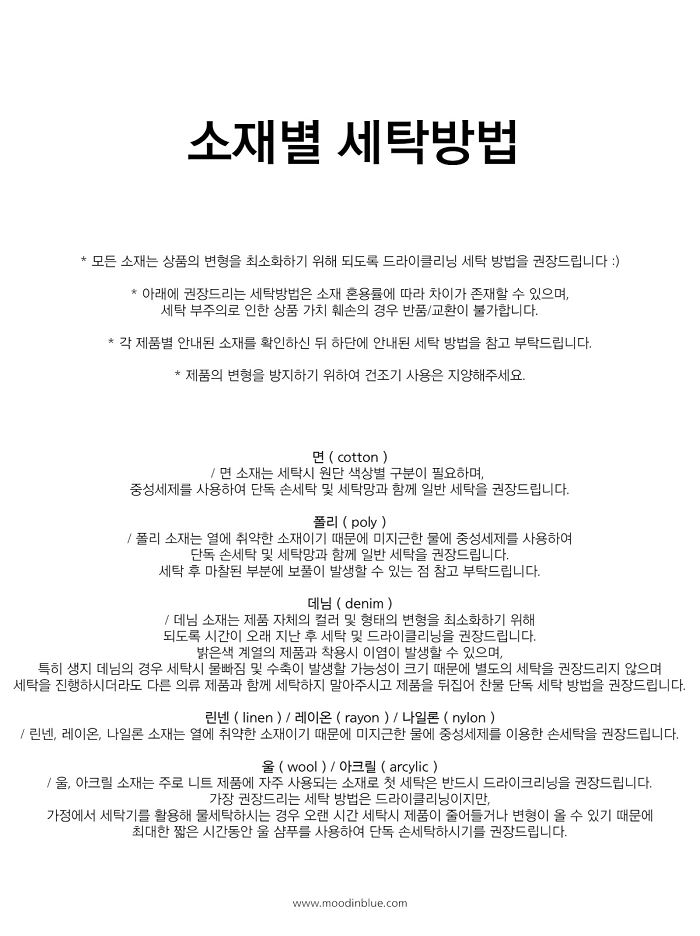 소재별 세탁방법

* 모든 소재는 상품의 변형을 최소화하기 위해 되도록 드라이클리닝 세탁 방법을 권장드립니다 :)

* 아래에 권장드리는 세탁방법은 소재 혼용률에 따라 차이가 존재할 수 있으며, 세탁 부주의로 인한 상품 가치 훼손의 경우 반품/교환이 불가합니다.

* 각 제품별 안내된 소재를 확인하신 뒤 하단에 안내된 세탁 방법을 참고 부탁드립니다.

* 제품의 변형을 방지하기 위하여 건조기 사용은 지양해주세요.

면 ( cotton )
/ 면 소재는 세탁시 원단 색상별 구분이 필요하며, 중성세제를 사용하여 단독 손세탁 및 세탁망과 함께 일반 세탁을 권장드립니다.

폴리 ( poly )
/ 폴리 소재는 열에 취약한 소재이기 때문에 미지근한 물에 중성세제를 사용하여 단독 손세탁 및 세탁망과 함께 일반 세탁을 권장드립니다. 세탁 후 마찰된 부분에 보풀이 발생할 수 있는 점 참고 부탁드립니다.

데님 ( denim )
/ 데님 소재는 제품 자체의 컬러 및 형태의 변형을 최소화하기 위해 되도록 시간이 오래 지난 후 세탁 및 드라이클리닝을 권장드립니다. 밝은색 계열의 제품과 착용시 이염이 발생할 수 있으며, 특히 생지 데님의 경우 세탁시 물빠짐 및 수축이 발생할 가능성이 크기 때문에 별도의 세탁을 권장드리지 않으며 세탁을 진행하시더라도 다른 의류 제품과 함께 세탁하지 말아주시고 제품을 뒤집어 찬물 단독 세탁 방법을 권장드립니다.

린넨 ( linen ) / 레이온 ( rayon ) / 나일론 ( nylon )
/ 린넨, 레이온, 나일론 소재는 열에 취약한 소재이기 때문에 미지근한 물에 중성세제를 이용한 손세탁을 권장드립니다.

울 ( wool ) / 아크릴 ( arcylic )
/ 울, 아크릴 소재는 주로 니트 제품에 자주 사용되는 소재로 첫 세탁은 반드시 드라이크리닝을 권장드립니다. 가장 권장드리는 세탁 방법은 드라이클리닝이지만, 가정에서 세탁기를 활용해 물세탁하시는 경우 오랜 시간 세탁시 제품이 줄어들거나 변형이 올 수 있기 때문에 최대한 짧은 시간동안 울 샴푸를 사용하여 단독 손세탁하시기를 권장드립니다.

www.moodinblue.com